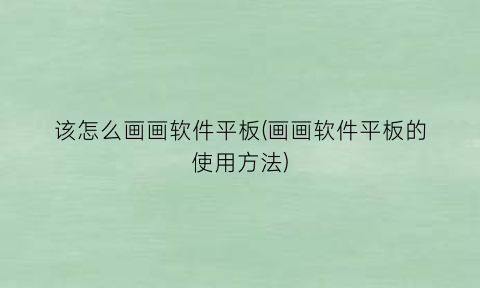 该怎么画画软件平板(画画软件平板的使用方法)